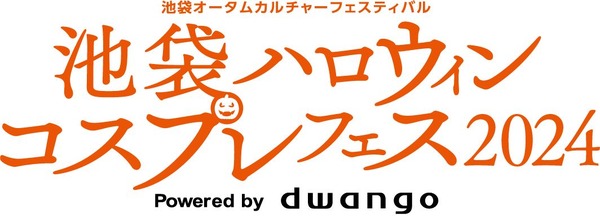 池袋オータムカルチャーフェスティバル

池袋ハロウィン
コスプレフェス2024

Powered by dwango